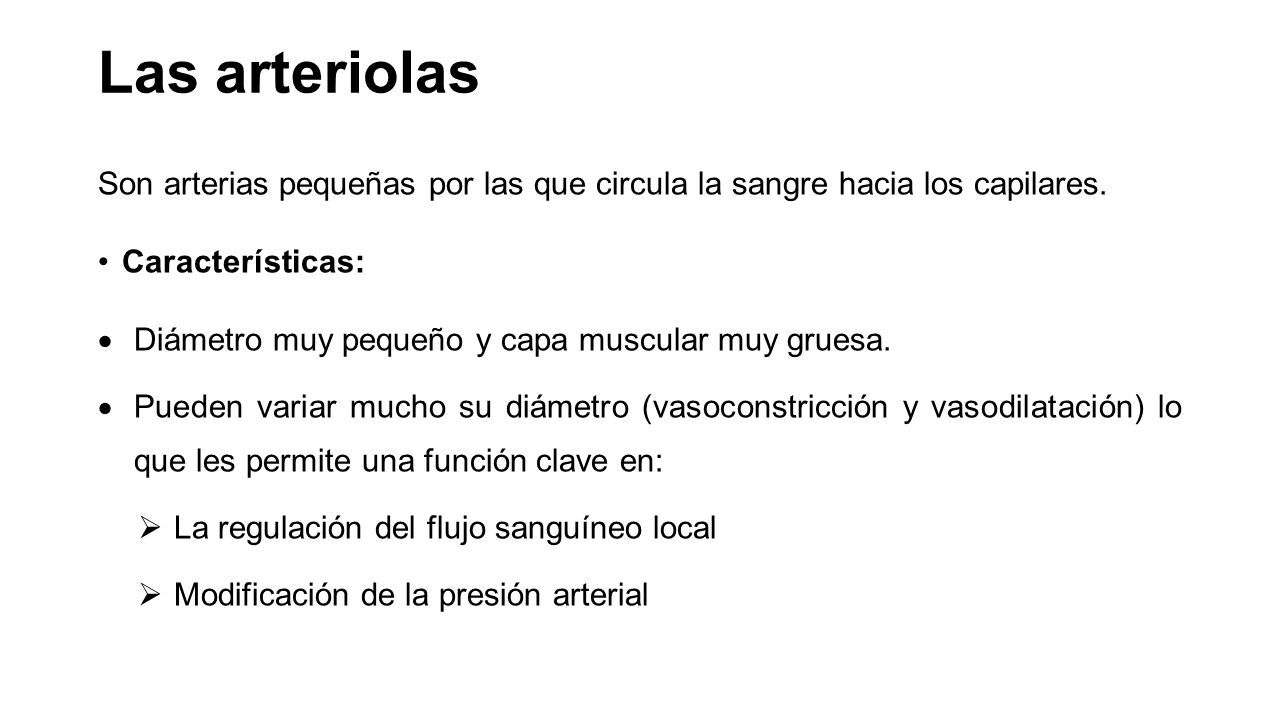 Las arteriolas

Son arterias pequeñas por las que circula la sangre hacia los capilares.

• Características:

• Diámetro muy pequeño y capa muscular muy gruesa.

• Pueden variar mucho su diámetro (vasoconstricción y vasodilatación) lo que les permite una función clave en:

➢ La regulación del flujo sanguíneo local

➢ Modificación de la presión arterial